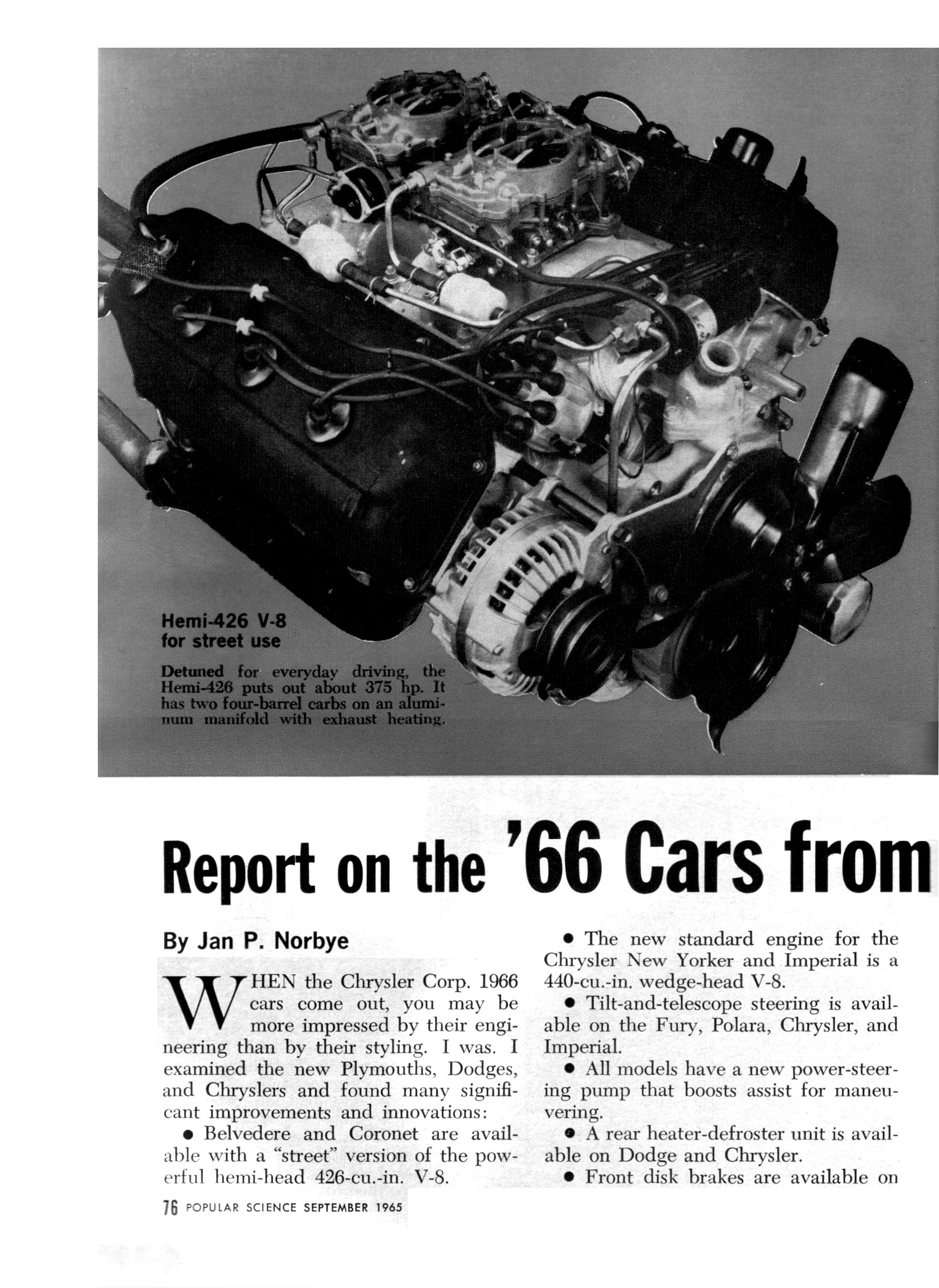 Hemi-426 V-8 for street use

Detuned for everyday driving, the Hemi-426 puts out about 375 hp. It has two four-barrel carbs on an aluminum manifold with exhaust heating.

Report on the '66 Cars from

By Jan P. Norbye

WHEN the Chrysler Corp. 1966 cars come out, you may be more impressed by their engineering than by their styling. I was. I examined the new Plymouths, Dodges, and Chryslers and found many significant improvements and innovations:

• Belvedere and Coronet are available with a "street" version of the powerful hemi-head 426-cu.-in. V-8.

• The new standard engine for the Chrysler New Yorker and Imperial is a 440-cu.-in. wedge-head V-8.

• Tilt-and-telescope steering is available on the Fury, Polara, Chrysler, and Imperial.

• All models have a new power-steering pump that boosts assist for maneuvering.

• A rear heater-defroster unit is available on Dodge and Chrysler.

• Front disk brakes are available on

76 POPULAR SCIENCE SEPTEMBER 1965